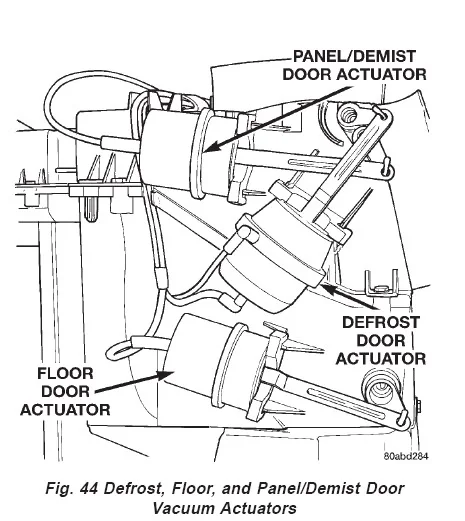 PANEL/DEMIST DOOR ACTUATOR

DEFROST DOOR ACTUATOR

FLOOR DOOR ACTUATOR

80abd284

Fig. 44 Defrost, Floor, and Panel/Demist Door Vacuum Actuators